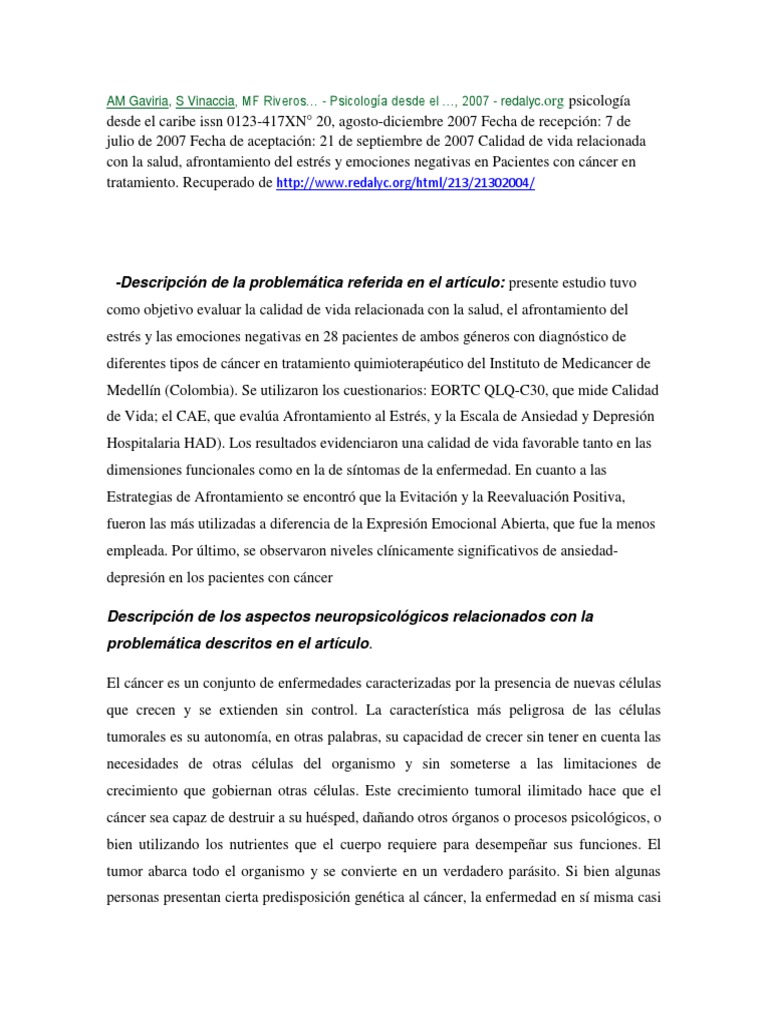 AM Gaviria, S Vinaccia, MF Riveros... - Psicología desde el ..., 2007 - redalyc.org psicología desde el caribe issn 0123-417XN° 20, agosto-diciembre 2007 Fecha de recepción: 7 de julio de 2007 Fecha de aceptación: 21 de septiembre de 2007 Calidad de vida relacionada con la salud, afrontamiento del estrés y emociones negativas en Pacientes con cáncer en tratamiento. Recuperado de http://www.redalyc.org/html/213/21302004/

-Descripción de la problemática referida en el artículo: presente estudio tuvo como objetivo evaluar la calidad de vida relacionada con la salud, el afrontamiento del estrés y las emociones negativas en 28 pacientes de ambos géneros con diagnóstico de diferentes tipos de cáncer en tratamiento quimioterapéutico del Instituto de Medicancer de Medellín (Colombia). Se utilizaron los cuestionarios: EORTC QLQ-C30, que mide Calidad de Vida; el CAE, que evalúa Afrontamiento al Estrés, y la Escala de Ansiedad y Depresión Hospitalaria HAD). Los resultados evidenciaron una calidad de vida favorable tanto en las dimensiones funcionales como en la de síntomas de la enfermedad. En cuanto a las Estrategias de Afrontamiento se encontró que la Evitación y la Reevaluación Positiva, fueron las más utilizadas a diferencia de la Expresión Emocional Abierta, que fue la menos empleada. Por último, se observaron niveles clínicamente significativos de ansiedad-depresión en los pacientes con cáncer

Descripción de los aspectos neuropsicológicos relacionados con la problemática descritos en el artículo.

El cáncer es un conjunto de enfermedades caracterizadas por la presencia de nuevas células que crecen y se extienden sin control. La característica más peligrosa de las células tumorales es su autonomía, en otras palabras, su capacidad de crecer sin tener en cuenta las necesidades de otras células del organismo y sin someterse a las limitaciones de crecimiento que gobiernan otras células. Este crecimiento tumoral ilimitado hace que el cáncer sea capaz de destruir a su huésped, dañando otros órganos o procesos psicológicos, o bien utilizando los nutrientes que el cuerpo requiere para desempeñar sus funciones. El tumor abarca todo el organismo y se convierte en un verdadero parásito. Si bien algunas personas presentan cierta predisposición genética al cáncer, la enfermedad en sí misma casi